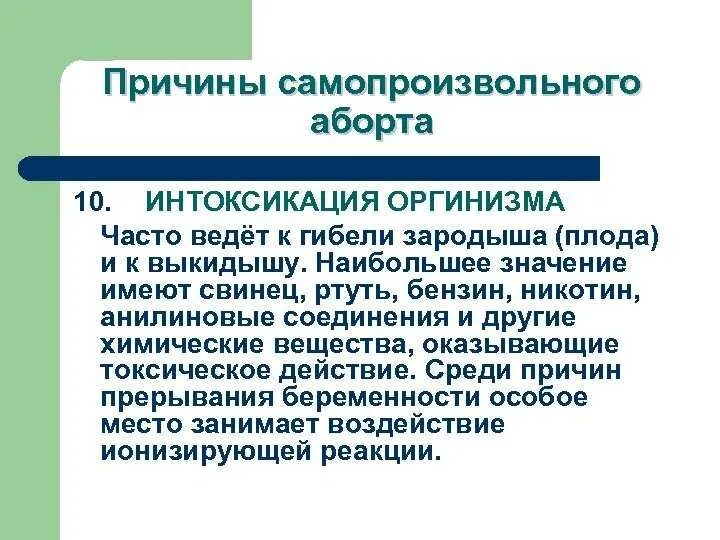 Причины самопроизвольного аборта

10. ИНТОКСИКАЦИЯ ОРГИНИЗМА

Часто ведёт к гибели зародыша (плода) и к выкидышу. Наибольшее значение имеют свинец, ртуть, бензин, никотин, анилиновые соединения и другие химические вещества, оказывающие токсическое действие. Среди причин прерывания беременности особое место занимает воздействие ионизирующей реакции.